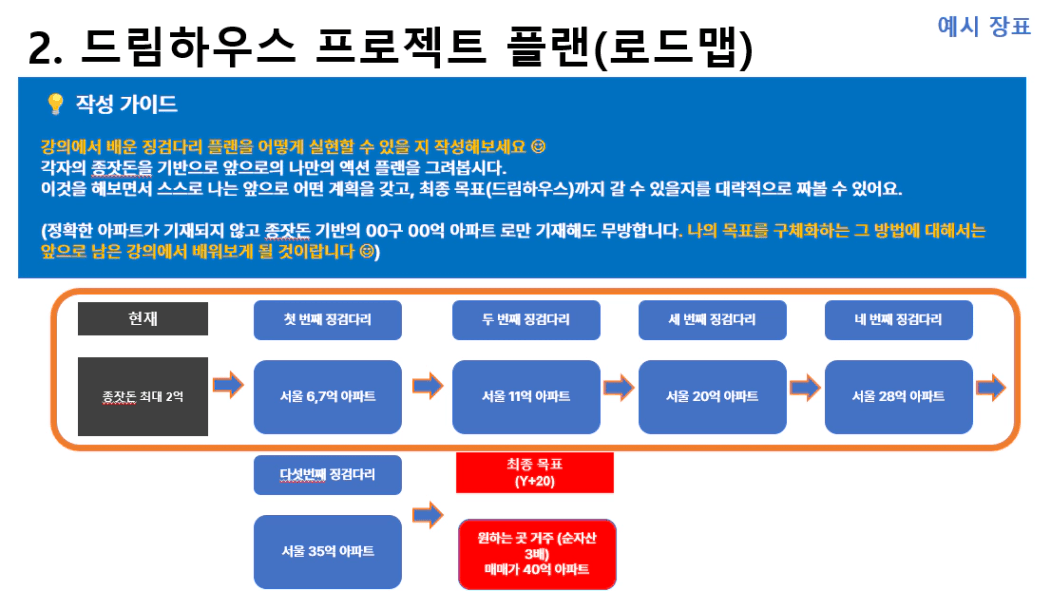 2. 드림하우스 프로젝트 플랜(로드맵)

예시 장표

💡 작성 가이드

강의에서 배운 징검다리 플랜을 어떻게 실현할 수 있을 지 작성해보세요 😊
각자의 종잣돈을 기반으로 앞으로의 나만의 액션 플랜을 그려봅시다.
이것을 해보면서 스스로 나는 앞으로 어떤 계획을 갖고, 최종 목표(드림하우스)까지 갈 수 있을지를 대략적으로 짜볼 수 있어요.

(정확한 아파트가 기재되지 않고 종잣돈 기반의 00구 00억 아파트 로만 기재해도 무방합니다. 나의 목표를 구체화하는 그 방법에 대해서는 앞으로 남은 강의에서 배워보게 될 것이랍니다 😊)

현재

종잣돈 최대 2억

첫 번째 징검다리

서울 6,7억 아파트

두 번째 징검다리

서울 11억 아파트

세 번째 징검다리

서울 20억 아파트

네 번째 징검다리

서울 28억 아파트

다섯번째 징검다리

서울 35억 아파트

최종 목표
(Y+20)

원하는 곳 거주 (순자산 3배)
매매가 40억 아파트